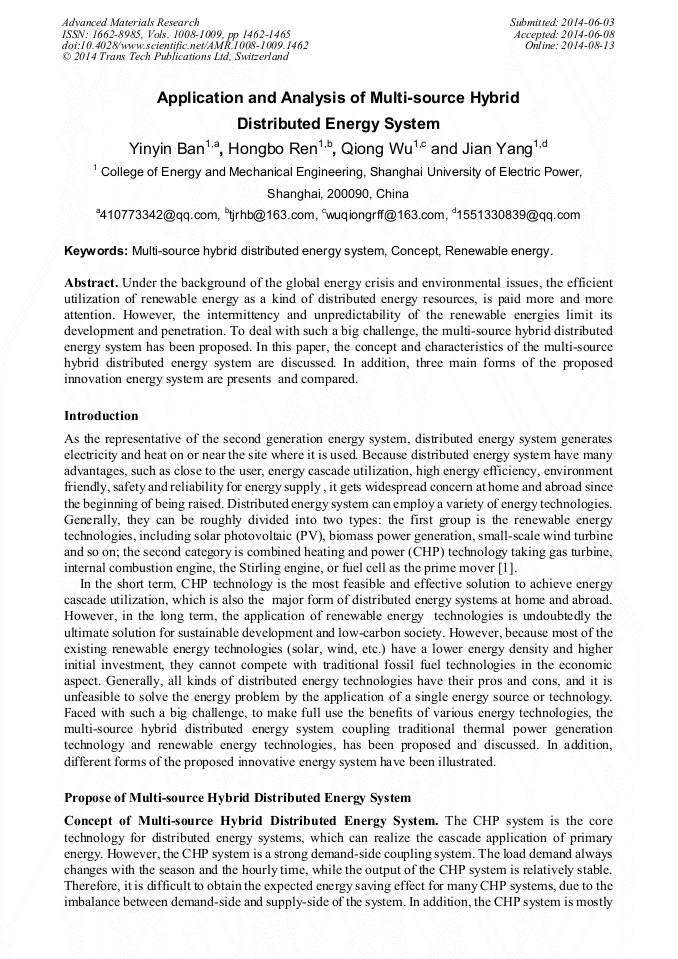 Advanced Materials Research
ISSN: 1662-8985, Vols. 1008-1009, pp 1462-1465
doi:10.4028/www.scientific.net/AMR.1008-1009.1462
© 2014 Trans Tech Publications Ltd, Switzerland

Submitted: 2014-06-03
Accepted: 2014-06-08
Online: 2014-08-13

Application and Analysis of Multi-source Hybrid Distributed Energy System

Yinyin Ban$^{1,a}$, Hongbo Ren$^{1,b}$, Qiong Wu$^{1,c}$ and Jian Yang$^{1,d}$

$^{1}$ College of Energy and Mechanical Engineering, Shanghai University of Electric Power, Shanghai, 200090, China

$^{a}$410773342@qq.com, $^{b}$tjrhb@163.com, $^{c}$wuqiongrff@163.com, $^{d}$1551330839@qq.com

Keywords: Multi-source hybrid distributed energy system, Concept, Renewable energy.

Abstract. Under the background of the global energy crisis and environmental issues, the efficient utilization of renewable energy as a kind of distributed energy resources, is paid more and more attention. However, the intermittency and unpredictability of the renewable energies limit its development and penetration. To deal with such a big challenge, the multi-source hybrid distributed energy system has been proposed. In this paper, the concept and characteristics of the multi-source hybrid distributed energy system are discussed. In addition, three main forms of the proposed innovation energy system are presents and compared.

Introduction

As the representative of the second generation energy system, distributed energy system generates electricity and heat on or near the site where it is used. Because distributed energy system have many advantages, such as close to the user, energy cascade utilization, high energy efficiency, environment friendly, safety and reliability for energy supply , it gets widespread concern at home and abroad since the beginning of being raised. Distributed energy system can employ a variety of energy technologies. Generally, they can be roughly divided into two types: the first group is the renewable energy technologies, including solar photovoltaic (PV), biomass power generation, small-scale wind turbine and so on; the second category is combined heating and power (CHP) technology taking gas turbine, internal combustion engine, the Stirling engine, or fuel cell as the prime mover [1].

In the short term, CHP technology is the most feasible and effective solution to achieve energy cascade utilization, which is also the major form of distributed energy systems at home and abroad. However, in the long term, the application of renewable energy technologies is undoubtedly the ultimate solution for sustainable development and low-carbon society. However, because most of the existing renewable energy technologies (solar, wind, etc.) have a lower energy density and higher initial investment, they cannot compete with traditional fossil fuel technologies in the economic aspect. Generally, all kinds of distributed energy technologies have their pros and cons, and it is unfeasible to solve the energy problem by the application of a single energy source or technology. Faced with such a big challenge, to make full use the benefits of various energy technologies, the multi-source hybrid distributed energy system coupling traditional thermal power generation technology and renewable energy technologies, has been proposed and discussed. In addition, different forms of the proposed innovative energy system have been illustrated.

Propose of Multi-source Hybrid Distributed Energy System

Concept of Multi-source Hybrid Distributed Energy System. The CHP system is the core technology for distributed energy systems, which can realize the cascade application of primary energy. However, the CHP system is a strong demand-side coupling system. The load demand always changes with the season and the hourly time, while the output of the CHP system is relatively stable. Therefore, it is difficult to obtain the expected energy saving effect for many CHP systems, due to the imbalance between demand-side and supply-side of the system. In addition, the CHP system is mostly